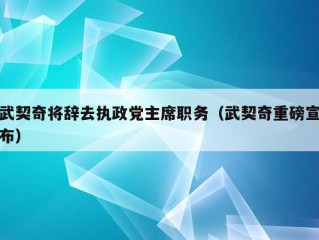 武契奇将辞去执政党主席职务（武契奇重磅宣布）